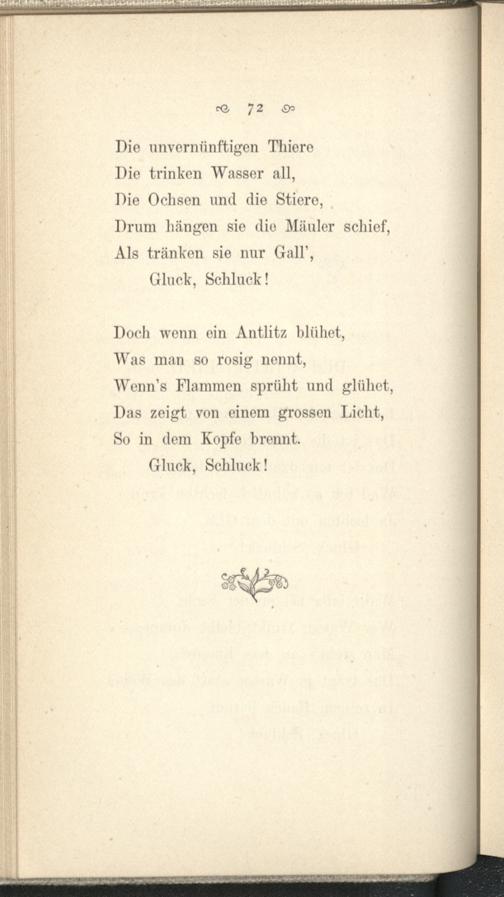 72

Die unvernünftigen Thiere
Die trinken Wasser all,
Die Ochsen und die Stiere,
Drum hängen sie die Mäuler schief,
Als tränken sie nur Gall',
Gluck, Schluck!

Doch wenn ein Antlitz blühet,
Was man so rosig nennt,
Wenn's Flammen sprüht und glühet,
Das zeigt von einem grossen Licht,
So in dem Kopfe brennt.
Gluck, Schluck!